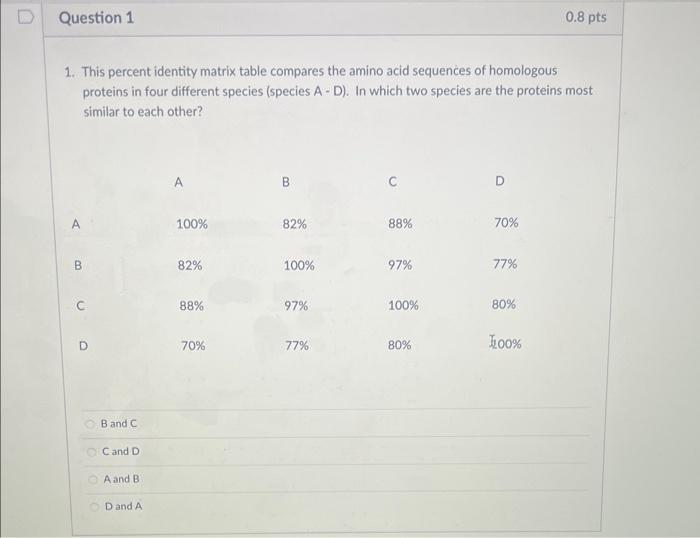 Question 1

0.8 pts

1. This percent identity matrix table compares the amino acid sequences of homologous proteins in four different species (species A - D). In which two species are the proteins most similar to each other?

| | A | B | C | D |
|---|---|---|---|---|
| A | 100% | 82% | 88% | 70% |
| B | 82% | 100% | 97% | 77% |
| C | 88% | 97% | 100% | 80% |
| D | 70% | 77% | 80% | 100% |

B and C

C and D

A and B

D and A